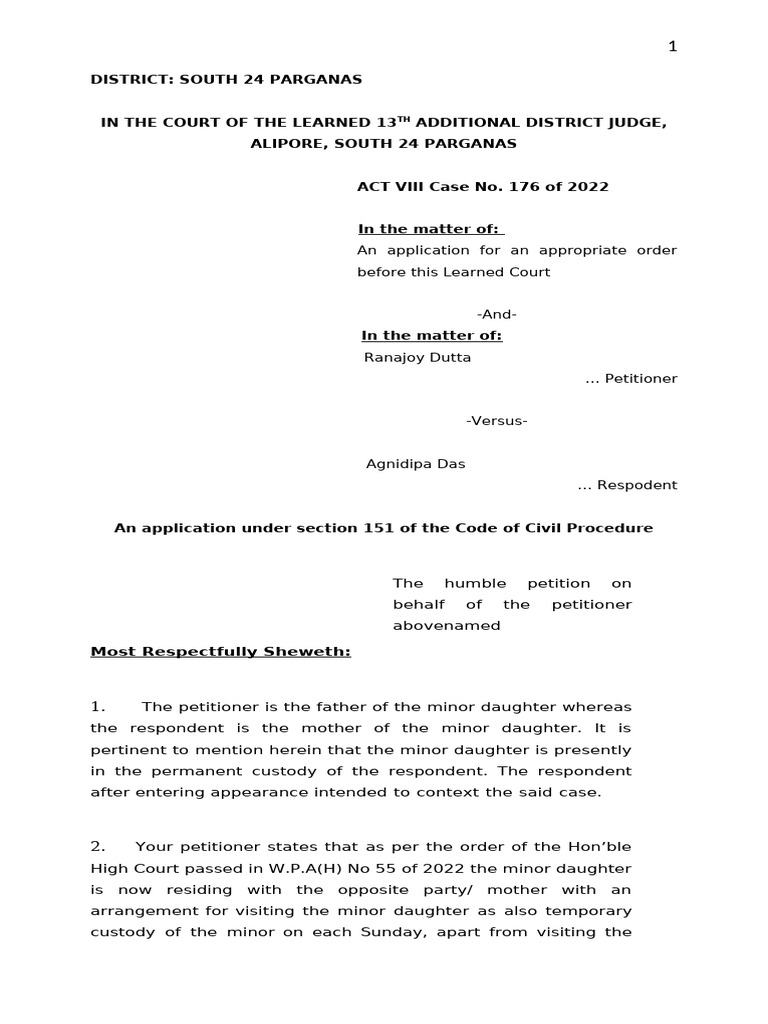 1

DISTRICT: SOUTH 24 PARGANAS

IN THE COURT OF THE LEARNED 13$^{TH}$ ADDITIONAL DISTRICT JUDGE, ALIPORE, SOUTH 24 PARGANAS

ACT VIII Case No. 176 of 2022

In the matter of:
An application for an appropriate order before this Learned Court

-And-
In the matter of:
Ranajoy Dutta
... Petitioner

-Versus-

Agnidipa Das
... Respodent

An application under section 151 of the Code of Civil Procedure

The humble petition on behalf of the petitioner abovenamed

Most Respectfully Sheweth:

1. The petitioner is the father of the minor daughter whereas the respondent is the mother of the minor daughter. It is pertinent to mention herein that the minor daughter is presently in the permanent custody of the respondent. The respondent after entering appearance intended to context the said case.

2. Your petitioner states that as per the order of the Hon'ble High Court passed in W.P.A(H) No 55 of 2022 the minor daughter is now residing with the opposite party/ mother with an arrangement for visiting the minor daughter as also temporary custody of the minor on each Sunday, apart from visiting the